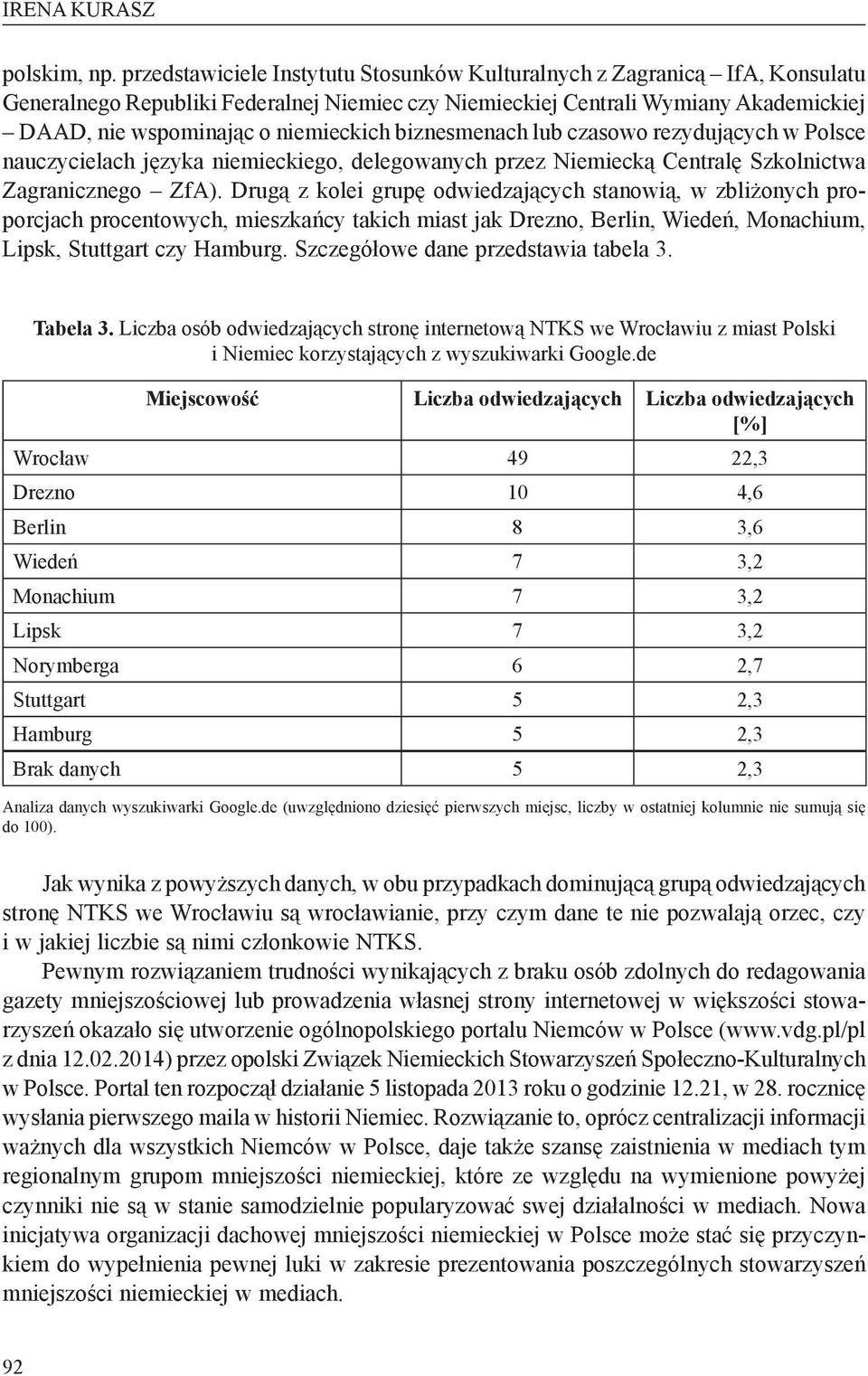 IRENA KURASZ

polskim, np. przedstawiciele Instytutu Stosunków Kulturalnych z Zagranicą – IfA, Konsulatu Generalnego Republiki Federalnej Niemiec czy Niemieckiej Centrali Wymiany Akademickiej – DAAD, nie wspominając o niemieckich biznesmenach lub czasowo rezydujących w Polsce nauczycielach języka niemieckiego, delegowanych przez Niemiecką Centralę Szkolnictwa Zagranicznego – ZfA). Drugą z kolei grupę odwiedzających stanowią, w zbliżonych proporcjach procentowych, mieszkańcy takich miast jak Drezno, Berlin, Wiedeń, Monachium, Lipsk, Stuttgart czy Hamburg. Szczegółowe dane przedstawia tabela 3.

Tabela 3. Liczba osób odwiedzających stronę internetową NTKS we Wrocławiu z miast Polski i Niemiec korzystających z wyszukiwarki Google.de

| Miejscowość | Liczba odwiedzających | Liczba odwiedzających [%] |
|---|---|---|
| Wrocław | 49 | 22,3 |
| Drezno | 10 | 4,6 |
| Berlin | 8 | 3,6 |
| Wiedeń | 7 | 3,2 |
| Monachium | 7 | 3,2 |
| Lipsk | 7 | 3,2 |
| Norymberga | 6 | 2,7 |
| Stuttgart | 5 | 2,3 |
| Hamburg | 5 | 2,3 |
| Brak danych | 5 | 2,3 |

Analiza danych wyszukiwarki Google.de (uwzględniono dziesięć pierwszych miejsc, liczby w ostatniej kolumnie nie sumują się do 100).

Jak wynika z powyższych danych, w obu przypadkach dominującą grupą odwiedzających stronę NTKS we Wrocławiu są wrocławianie, przy czym dane te nie pozwalają orzec, czy i w jakiej liczbie są nimi członkowie NTKS.

Pewnym rozwiązaniem trudności wynikających z braku osób zdolnych do redagowania gazety mniejszościowej lub prowadzenia własnej strony internetowej w większości stowarzyszeń okazało się utworzenie ogólnopolskiego portalu Niemców w Polsce (www.vdg.pl/pl z dnia 12.02.2014) przez opolski Związek Niemieckich Stowarzyszeń Społeczno-Kulturalnych w Polsce. Portal ten rozpoczął działanie 5 listopada 2013 roku o godzinie 12.21, w 28. rocznicę wysłania pierwszego maila w historii Niemiec. Rozwiązanie to, oprócz centralizacji informacji ważnych dla wszystkich Niemców w Polsce, daje także szansę zaistnienia w mediach tym regionalnym grupom mniejszości niemieckiej, które ze względu na wymienione powyżej czynniki nie są w stanie samodzielnie popularyzować swej działalności w mediach. Nowa inicjatywa organizacji dachowej mniejszości niemieckiej w Polsce może stać się przyczynkiem do wypełnienia pewnej luki w zakresie prezentowania poszczególnych stowarzyszeń mniejszości niemieckiej w mediach.

92